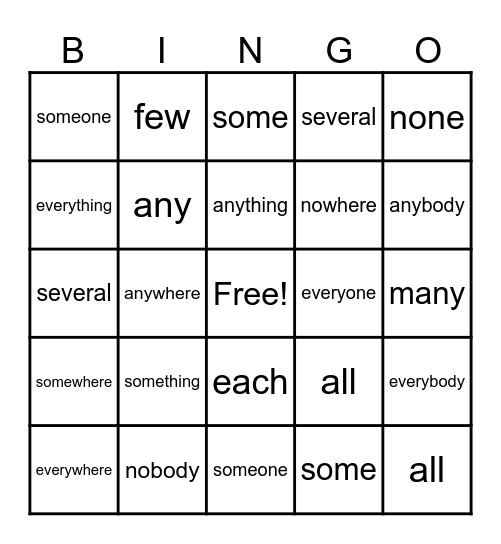 | B | I | N | G | O |
|---|---|---|---|---|
| someone | few | some | several | none |
| everything | any | anything | nowhere | anybody |
| several | anywhere | Free! | everyone | many |
| somewhere | something | each | all | everybody |
| everywhere | nobody | someone | some | all |